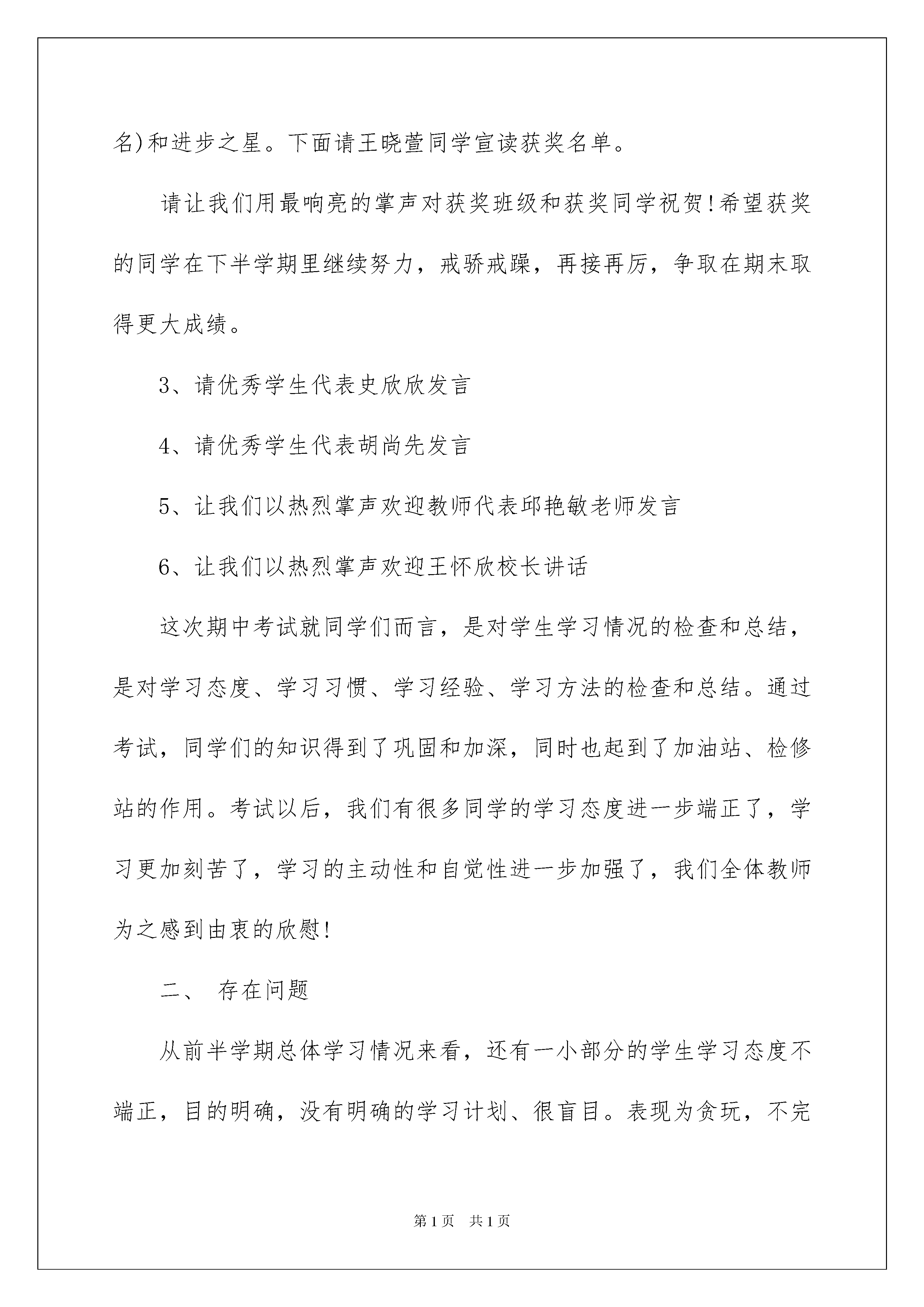 名)和进步之星。下面请王晓萱同学宣读获奖名单。

请让我们用最响亮的掌声对获奖班级和获奖同学祝贺!希望获奖的同学在下半学期里继续努力，戒骄戒躁，再接再厉，争取在期末取得更大成绩。

3、请优秀学生代表史欣欣发言

4、请优秀学生代表胡尚先发言

5、让我们以热烈掌声欢迎教师代表邱艳敏老师发言

6、让我们以热烈掌声欢迎王怀欣校长讲话

这次期中考试就同学们而言，是对学生学习情况的检查和总结，是对学习态度、学习习惯、学习经验、学习方法的检查和总结。通过考试，同学们的知识得到了巩固和加深，同时也起到了加油站、检修站的作用。考试以后，我们有很多同学的学习态度进一步端正了，学习更加刻苦了，学习的主动性和自觉性进一步加强了，我们全体教师为之感到由衷的欣慰!

二、 存在问题

从前半学期总体学习情况来看，还有一小部分的学生学习态度不端正，目的明确，没有明确的学习计划、很盲目。表现为贪玩，不完

第1页 共1页